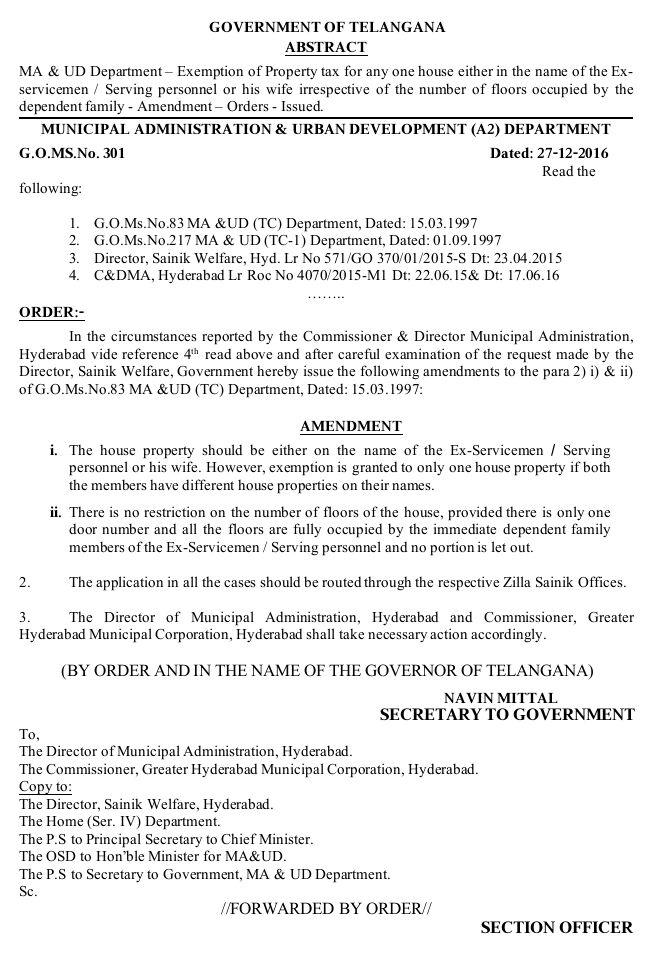 GOVERNMENT OF TELANGANA
ABSTRACT

MA & UD Department – Exemption of Property tax for any one house either in the name of the Ex-servicemen / Serving personnel or his wife irrespective of the number of floors occupied by the dependent family - Amendment – Orders - Issued.

MUNICIPAL ADMINISTRATION & URBAN DEVELOPMENT (A2) DEPARTMENT

G.O.MS.No. 301 Dated: 27-12-2016

Read the following:

1. G.O.Ms.No.83 MA &UD (TC) Department, Dated: 15.03.1997
2. G.O.Ms.No.217 MA & UD (TC-1) Department, Dated: 01.09.1997
3. Director, Sainik Welfare, Hyd. Lr No 571/GO 370/01/2015-S Dt: 23.04.2015
4. C&DMA, Hyderabad Lr Roc No 4070/2015-M1 Dt: 22.06.15& Dt: 17.06.16

……..

ORDER:-

In the circumstances reported by the Commissioner & Director Municipal Administration, Hyderabad vide reference 4$^{th}$ read above and after careful examination of the request made by the Director, Sainik Welfare, Government hereby issue the following amendments to the para 2) i) & ii) of G.O.Ms.No.83 MA &UD (TC) Department, Dated: 15.03.1997:

AMENDMENT

i. The house property should be either on the name of the Ex-Servicemen / Serving personnel or his wife. However, exemption is granted to only one house property if both the members have different house properties on their names.

ii. There is no restriction on the number of floors of the house, provided there is only one door number and all the floors are fully occupied by the immediate dependent family members of the Ex-Servicemen / Serving personnel and no portion is let out.

2. The application in all the cases should be routed through the respective Zilla Sainik Offices.

3. The Director of Municipal Administration, Hyderabad and Commissioner, Greater Hyderabad Municipal Corporation, Hyderabad shall take necessary action accordingly.

(BY ORDER AND IN THE NAME OF THE GOVERNOR OF TELANGANA)

NAVIN MITTAL
SECRETARY TO GOVERNMENT

To,
The Director of Municipal Administration, Hyderabad.
The Commissioner, Greater Hyderabad Municipal Corporation, Hyderabad.
Copy to:
The Director, Sainik Welfare, Hyderabad.
The Home (Ser. IV) Department.
The P.S to Principal Secretary to Chief Minister.
The OSD to Hon'ble Minister for MA&UD.
The P.S to Secretary to Government, MA & UD Department.
Sc.

//FORWARDED BY ORDER//

SECTION OFFICER